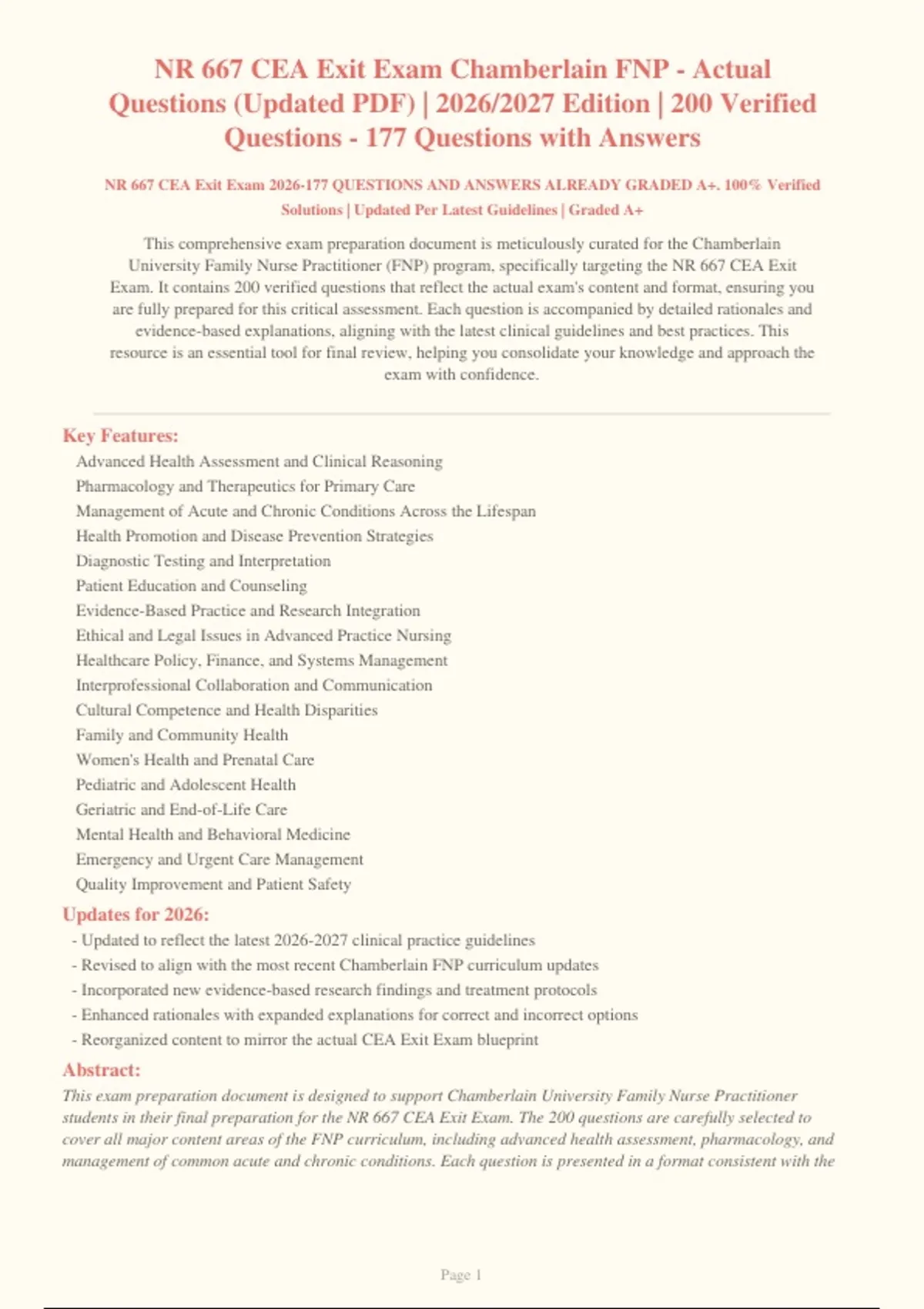 NR 667 CEA Exit Exam Chamberlain FNP - Actual Questions (Updated PDF) | 2026/2027 Edition | 200 Verified Questions - 177 Questions with Answers

NR 667 CEA Exit Exam 2026-177 QUESTIONS AND ANSWERS ALREADY GRADED A+. 100% Verified Solutions | Updated Per Latest Guidelines | Graded A+

This comprehensive exam preparation document is meticulously curated for the Chamberlain University Family Nurse Practitioner (FNP) program, specifically targeting the NR 667 CEA Exit Exam. It contains 200 verified questions that reflect the actual exam's content and format, ensuring you are fully prepared for this critical assessment. Each question is accompanied by detailed rationales and evidence-based explanations, aligning with the latest clinical guidelines and best practices. This resource is an essential tool for final review, helping you consolidate your knowledge and approach the exam with confidence.

Key Features:

Advanced Health Assessment and Clinical Reasoning
Pharmacology and Therapeutics for Primary Care
Management of Acute and Chronic Conditions Across the Lifespan
Health Promotion and Disease Prevention Strategies
Diagnostic Testing and Interpretation
Patient Education and Counseling
Evidence-Based Practice and Research Integration
Ethical and Legal Issues in Advanced Practice Nursing
Healthcare Policy, Finance, and Systems Management
Interprofessional Collaboration and Communication
Cultural Competence and Health Disparities
Family and Community Health
Women's Health and Prenatal Care
Pediatric and Adolescent Health
Geriatric and End-of-Life Care
Mental Health and Behavioral Medicine
Emergency and Urgent Care Management
Quality Improvement and Patient Safety

Updates for 2026:

- Updated to reflect the latest 2026-2027 clinical practice guidelines
- Revised to align with the most recent Chamberlain FNP curriculum updates
- Incorporated new evidence-based research findings and treatment protocols
- Enhanced rationales with expanded explanations for correct and incorrect options
- Reorganized content to mirror the actual CEA Exit Exam blueprint

Abstract:

This exam preparation document is designed to support Chamberlain University Family Nurse Practitioner students in their final preparation for the NR 667 CEA Exit Exam. The 200 questions are carefully selected to cover all major content areas of the FNP curriculum, including advanced health assessment, pharmacology, and management of common acute and chronic conditions. Each question is presented in a format consistent with the

Page 1